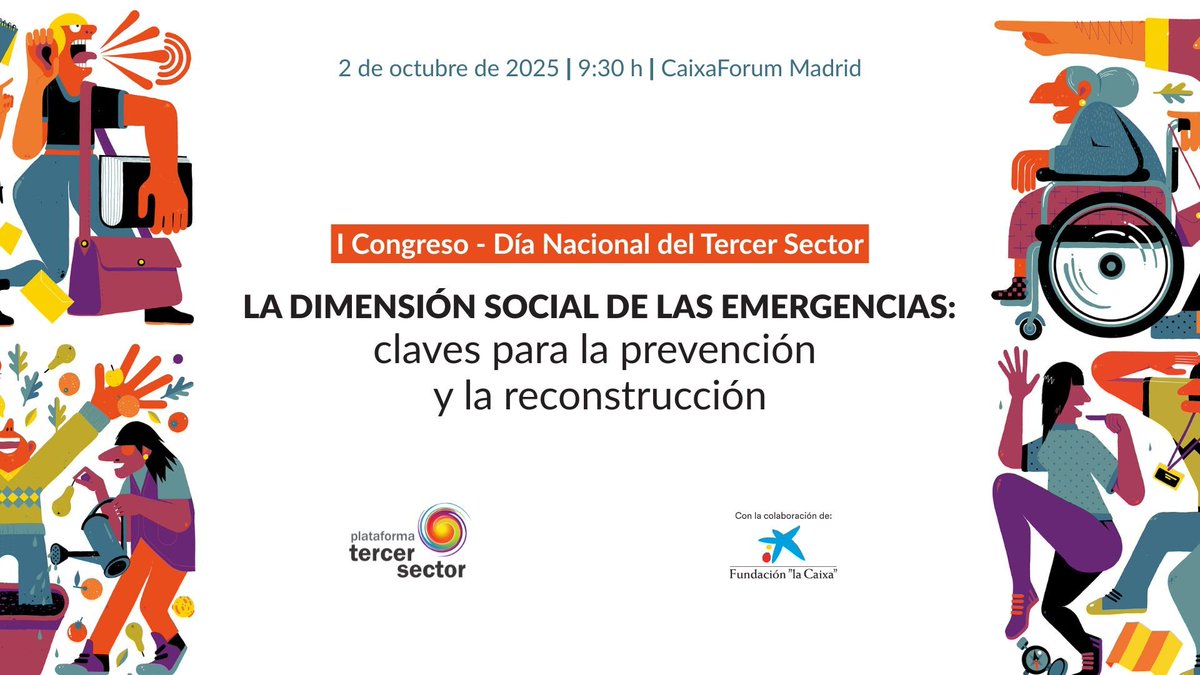 2 de octubre de 2025 | 9:30 h | CaixaForum Madrid

I Congreso - Día Nacional del Tercer Sector

LA DIMENSIÓN SOCIAL DE LAS EMERGENCIAS: claves para la prevención y la reconstrucción

plataforma tercer sector

Con la colaboración de:

Fundación "la Caixa"